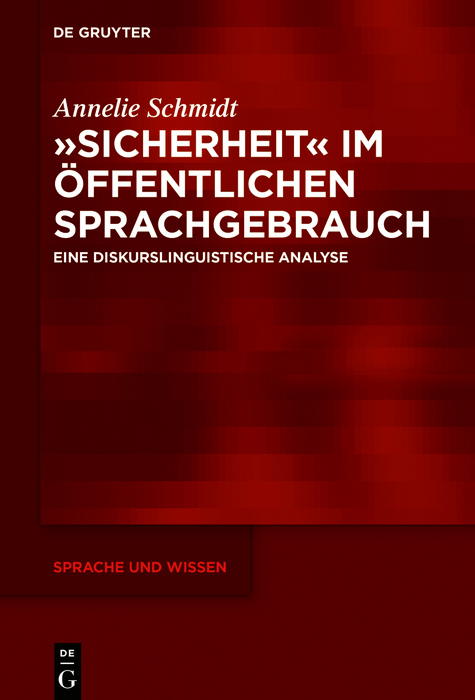 DE GRUYTER

Annelie Schmidt

»SICHERHEIT« IM ÖFFENTLICHEN SPRACHGEBRAUCH

EINE DISKURSLINGUISTISCHE ANALYSE

SPRACHE UND WISSEN

DE G